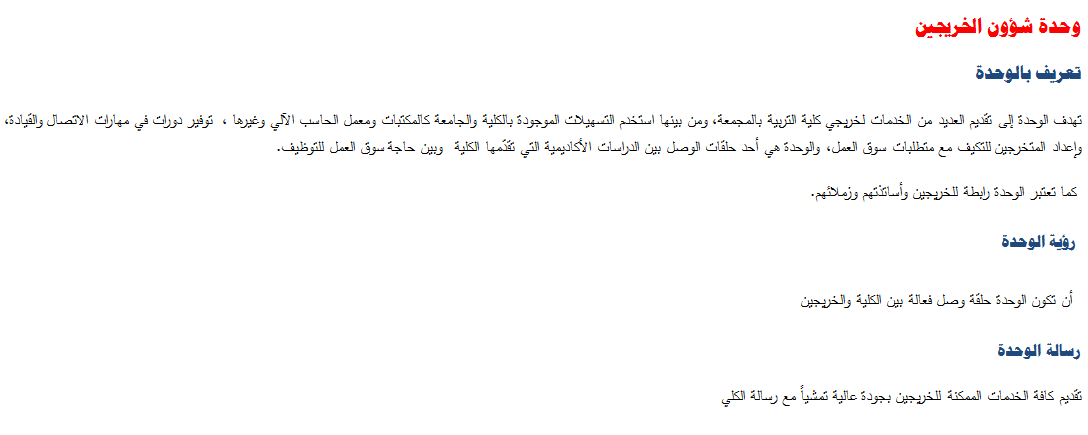 وحدة شؤون الخريجين

تعريف بالوحدة

تهدف الوحدة إلى تقديم العديد من الخدمات لخريجي كلية التربية بالمجمعة، ومن بينها استخدم التسهيلات الموجودة بالكلية والجامعة كالمكتبات ومعمل الحاسب الآلي وغيرها ، توفير دورات في مهارات الاتصال والقيادة، وإعداد المتخرجين للتكيف مع متطلبات سوق العمل، والوحدة هي أحد حلقات الوصل بين الدراسات الأكاديمية التي تقدّمها الكلية وبين حاجة سوق العمل للتوظيف.

كما تعتبر الوحدة رابطة للخريجين وأساتذتهم وزملائهم.

رؤية الوحدة

أن تكون الوحدة حلقة وصل فعالة بين الكلية والخريجين

رسالة الوحدة

تقديم كافة الخدمات الممكنة للخريجين بجودة عالية تمشياً مع رسالة الكلي